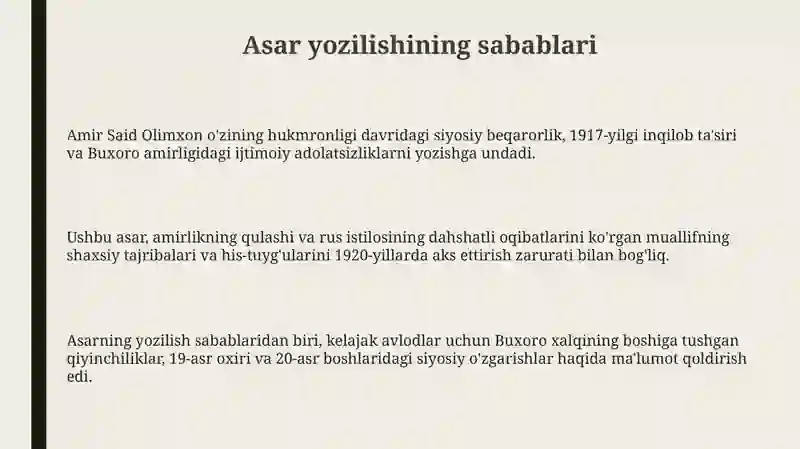 Asar yozilishining sabablari

Amir Said Olimxon o'zining hukmronligi davridagi siyosiy beqarorlik, 1917-yilgi inqilob ta'siri va Buxoro amirligidagi ijtimoiy adolatsizliklarni yozishga undadi.

Ushbu asar, amirlikning qulashi va rus istilosining dahshatli oqibatlarini ko'rgan muallifning shaxsiy tajribalari va his-tuyg'ularini 1920-yillarda aks ettirish zarurati bilan bog'liq.

Asarning yozilish sabablaridan biri, kelajak avlodlar uchun Buxoro xalqining boshiga tushgan qiyinchiliklar, 19-asr oxiri va 20-asr boshlaridagi siyosiy o'zgarishlar haqida ma'lumot qoldirish edi.